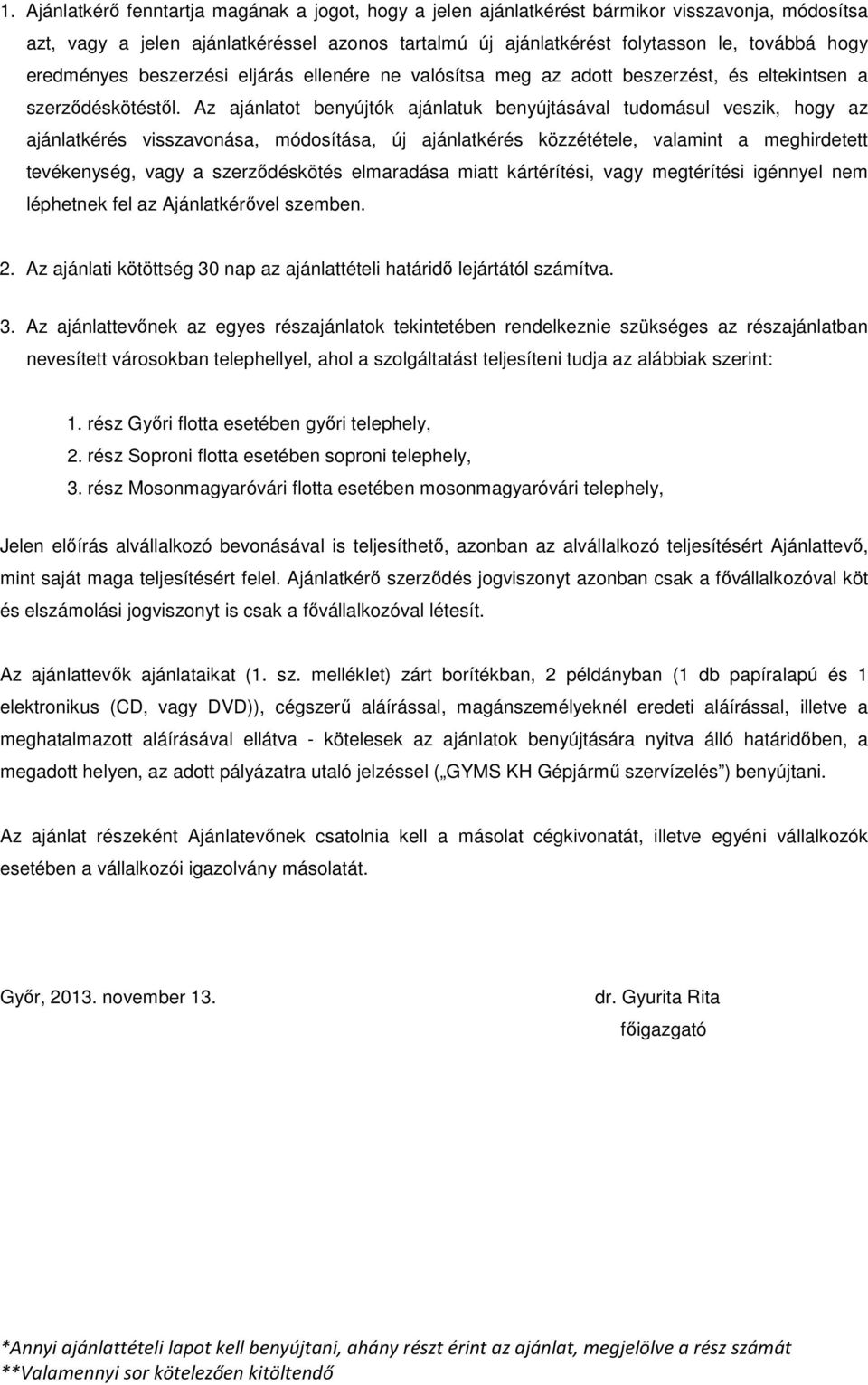 1. Ajánlatkérő fenntartja magának a jogot, hogy a jelen ajánlatkérést bármikor visszavonja, módosítsa azt, vagy a jelen ajánlatkéréssel azonos tartalmú új ajánlatkérést folytasson le, továbbá hogy eredményes beszerzési eljárás ellenére ne valósítsa meg az adott beszerzést, és eltekintsen a szerződéskötéstől. Az ajánlatot benyújtók ajánlatuk benyújtásával tudomásul veszik, hogy az ajánlatkérés visszavonása, módosítása, új ajánlatkérés közzététele, valamint a meghirdetett tevékenység, vagy a szerződéskötés elmaradása miatt kártérítési, vagy megtérítési igénnyel nem léphetnek fel az Ajánlatkérővel szemben.

2. Az ajánlati kötöttség 30 nap az ajánlattételi határidő lejártától számítva.

3. Az ajánlattevőnek az egyes részajánlatok tekintetében rendelkeznie szükséges az részajánlatban nevesített városokban telephellyel, ahol a szolgáltatást teljesíteni tudja az alábbiak szerint:

1. rész Győri flotta esetében győri telephely,
2. rész Soproni flotta esetében soproni telephely,
3. rész Mosonmagyaróvári flotta esetében mosonmagyaróvári telephely,

Jelen előírás alvállalkozó bevonásával is teljesíthető, azonban az alvállalkozó teljesítésért Ajánlattevő, mint saját maga teljesítésért felel. Ajánlatkérő szerződés jogviszonyt azonban csak a fővállalkozóval köt és elszámolási jogviszonyt is csak a fővállalkozóval létesít.

Az ajánlattevők ajánlataikat (1. sz. melléklet) zárt borítékban, 2 példányban (1 db papíralapú és 1 elektronikus (CD, vagy DVD)), cégszerű aláírással, magánszemélyeknél eredeti aláírással, illetve a meghatalmazott aláírásával ellátva - kötelesek az ajánlatok benyújtására nyitva álló határidőben, a megadott helyen, az adott pályázatra utaló jelzéssel („GYMS KH Gépjármű szervízelés”) benyújtani.

Az ajánlat részeként Ajánlatevőnek csatolnia kell a másolat cégkivonatát, illetve egyéni vállalkozók esetében a vállalkozói igazolvány másolatát.

Győr, 2013. november 13.

dr. Gyurita Rita
főigazgató

*Annyi ajánlattételi lapot kell benyújtani, ahány részt érint az ajánlat, megjelölve a rész számát
**Valamennyi sor kötelezően kitöltendő